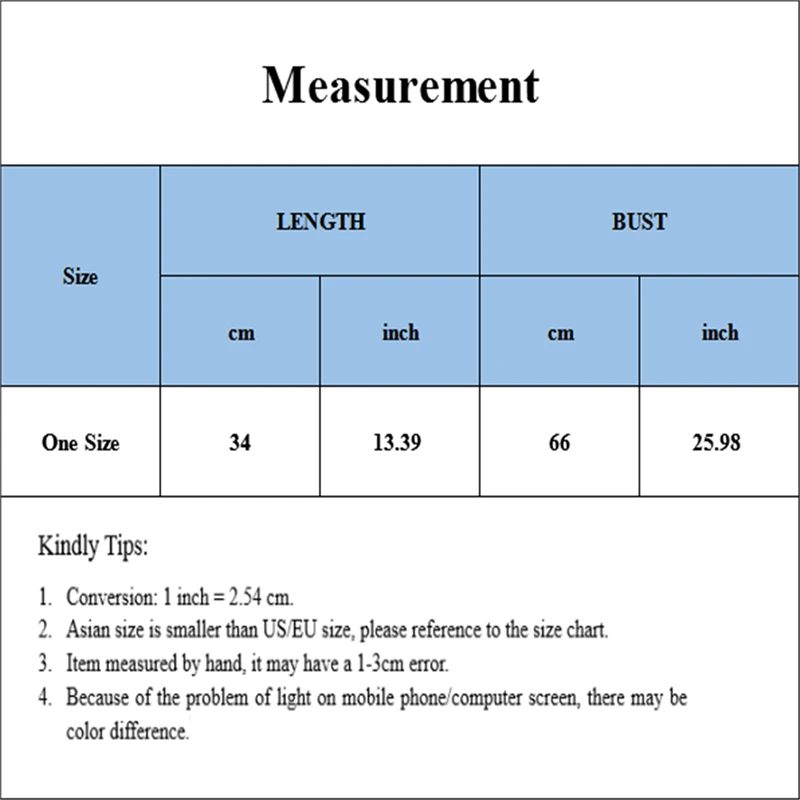 Measurement

| Size | LENGTH | | BUST | |
|---|---|---|---|---|
| | cm | inch | cm | inch |
| One Size | 34 | 13.39 | 66 | 25.98 |

Kindly Tips:

1. Conversion: 1 inch = 2.54 cm.
2. Asian size is smaller than US/EU size, please reference to the size chart.
3. Item measured by hand, it may have a 1-3cm error.
4. Because of the problem of light on mobile phone/computer screen, there may be color difference.